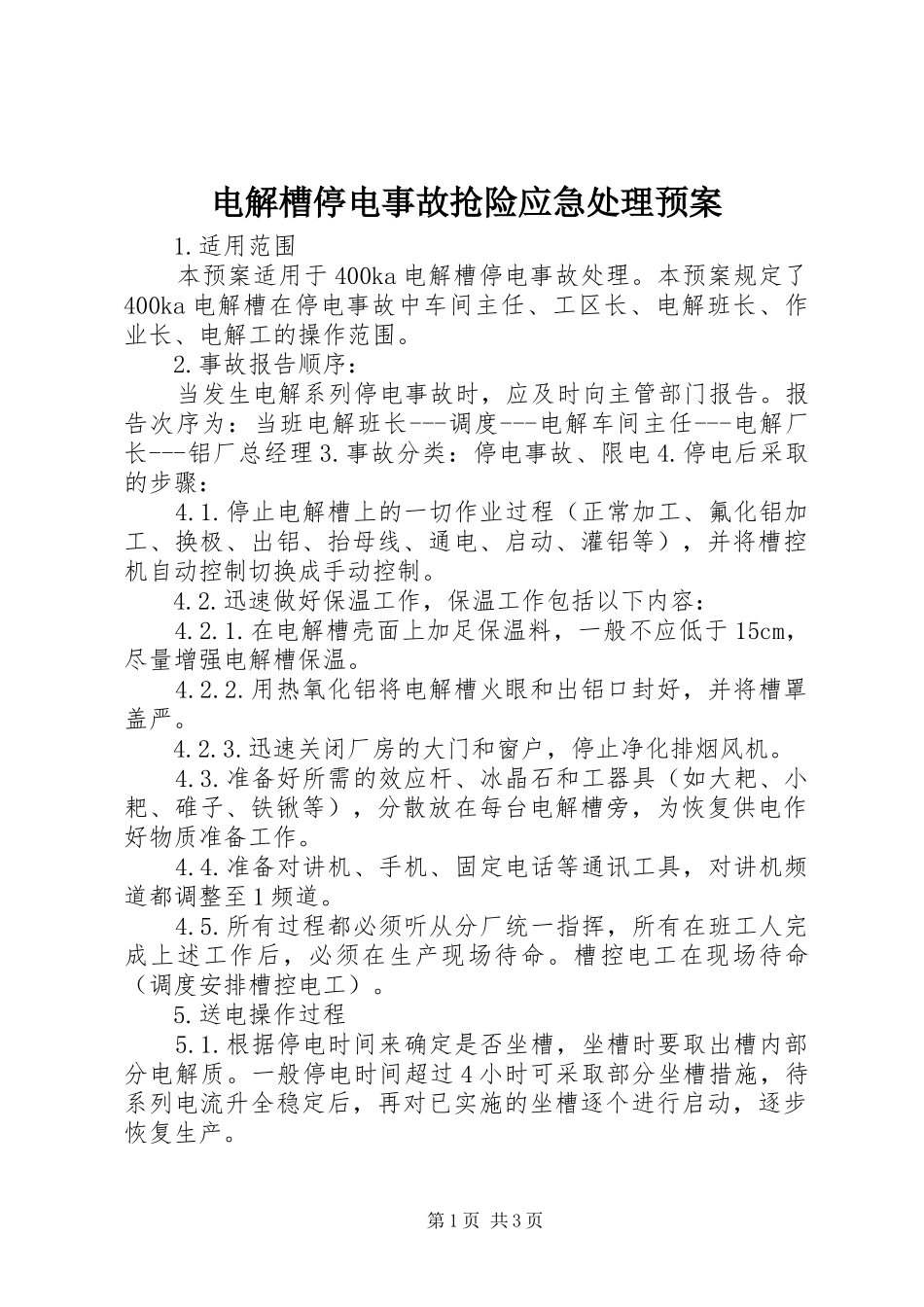 电解槽停电事故抢险应急处理预案

1.适用范围

本预案适用于400ka电解槽停电事故处理。本预案规定了400ka电解槽在停电事故中车间主任、工区长、电解班长、作业长、电解工的操作范围。

2.事故报告顺序：

当发生电解系列停电事故时，应及时向主管部门报告。报告次序为：当班电解班长---调度---电解车间主任---电解厂长---铝厂总经理3.事故分类：停电事故、限电4.停电后采取的步骤：

4.1.停止电解槽上的一切作业过程（正常加工、氟化铝加工、换极、出铝、抬母线、通电、启动、灌铝等），并将槽控机自动控制切换成手动控制。

4.2.迅速做好保温工作，保温工作包括以下内容：

4.2.1.在电解槽壳面上加足保温料，一般不应低于15cm，尽量增强电解槽保温。

4.2.2.用热氧化铝将电解槽火眼和出铝口封好，并将槽罩盖严。

4.2.3.迅速关闭厂房的大门和窗户，停止净化排烟风机。

4.3.准备好所需的效应杆、冰晶石和工器具（如大耙、小耙、碓子、铁锹等），分散放在每台电解槽旁，为恢复供电作好物质准备工作。

4.4.准备对讲机、手机、固定电话等通讯工具，对讲机频道都调整至1频道。

4.5.所有过程都必须听从分厂统一指挥，所有在班工人完成上述工作后，必须在生产现场待命。槽控电工在现场待命（调度安排槽控电工）。

5.送电操作过程

5.1.根据停电时间来确定是否坐槽，坐槽时要取出槽内部分电解质。一般停电时间超过4小时可采取部分坐槽措施，待系列电流升全稳定后，再对已实施的坐槽逐个进行启动，逐步恢复生产。

第1页 共3页